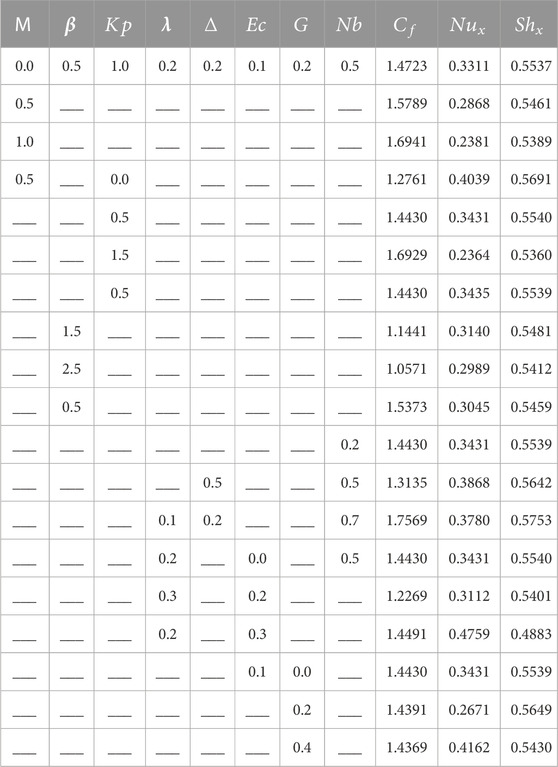 | M | $\beta$ | $Kp$ | $\lambda$ | $\Delta$ | $Ec$ | $G$ | $Nb$ | $C_f$ | $Nu_x$ | $Sh_x$ |
|---|---|---|---|---|---|---|---|---|---|---|
| 0.0 | 0.5 | 1.0 | 0.2 | 0.2 | 0.1 | 0.2 | 0.5 | 1.4723 | 0.3311 | 0.5537 |
| 0.5 | ___ | ___ | ___ | ___ | ___ | ___ | ___ | 1.5789 | 0.2868 | 0.5461 |
| 1.0 | ___ | ___ | ___ | ___ | ___ | ___ | ___ | 1.6941 | 0.2381 | 0.5389 |
| 0.5 | ___ | 0.0 | ___ | ___ | ___ | ___ | ___ | 1.2761 | 0.4039 | 0.5691 |
| ___ | ___ | 0.5 | ___ | ___ | ___ | ___ | ___ | 1.4430 | 0.3431 | 0.5540 |
| ___ | ___ | 1.5 | ___ | ___ | ___ | ___ | ___ | 1.6929 | 0.2364 | 0.5360 |
| ___ | ___ | 0.5 | ___ | ___ | ___ | ___ | ___ | 1.4430 | 0.3435 | 0.5539 |
| ___ | 1.5 | ___ | ___ | ___ | ___ | ___ | ___ | 1.1441 | 0.3140 | 0.5481 |
| ___ | 2.5 | ___ | ___ | ___ | ___ | ___ | ___ | 1.0571 | 0.2989 | 0.5412 |
| ___ | 0.5 | ___ | ___ | ___ | ___ | ___ | ___ | 1.5373 | 0.3045 | 0.5459 |
| ___ | ___ | ___ | ___ | ___ | ___ | ___ | 0.2 | 1.4430 | 0.3431 | 0.5539 |
| ___ | ___ | ___ | ___ | 0.5 | ___ | ___ | 0.5 | 1.3135 | 0.3868 | 0.5642 |
| ___ | ___ | ___ | 0.1 | 0.2 | ___ | ___ | 0.7 | 1.7569 | 0.3780 | 0.5753 |
| ___ | ___ | ___ | 0.2 | ___ | 0.0 | ___ | 0.5 | 1.4430 | 0.3431 | 0.5540 |
| ___ | ___ | ___ | 0.3 | ___ | 0.2 | ___ | ___ | 1.2269 | 0.3112 | 0.5401 |
| ___ | ___ | ___ | 0.2 | ___ | 0.3 | ___ | ___ | 1.4491 | 0.4759 | 0.4883 |
| ___ | ___ | ___ | ___ | ___ | 0.1 | 0.0 | ___ | 1.4430 | 0.3431 | 0.5539 |
| ___ | ___ | ___ | ___ | ___ | ___ | 0.2 | ___ | 1.4391 | 0.2671 | 0.5649 |
| ___ | ___ | ___ | ___ | ___ | ___ | 0.4 | ___ | 1.4369 | 0.4162 | 0.5430 |